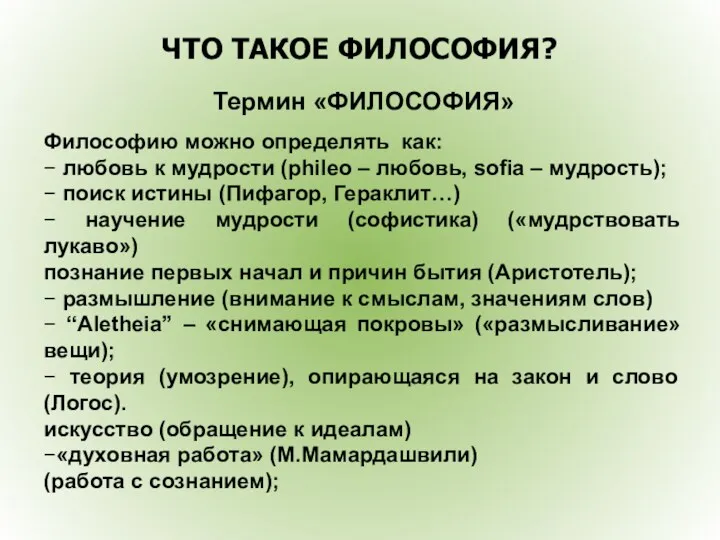 ЧТО ТАКОЕ ФИЛОСОФИЯ?

Термин «ФИЛОСОФИЯ»

Философию можно определять как:
− любовь к мудрости (phileo – любовь, sofia – мудрость);
− поиск истины (Пифагор, Гераклит…)
− научение мудрости (софистика) («мудрствовать лукаво»)
познание первых начал и причин бытия (Аристотель);
− размышление (внимание к смыслам, значениям слов)
− “Aletheia” – «снимающая покровы» («размысливание» вещи);
− теория (умозрение), опирающаяся на закон и слово (Логос).
искусство (обращение к идеалам)
−«духовная работа» (М.Мамардашвили)
(работа с сознанием);